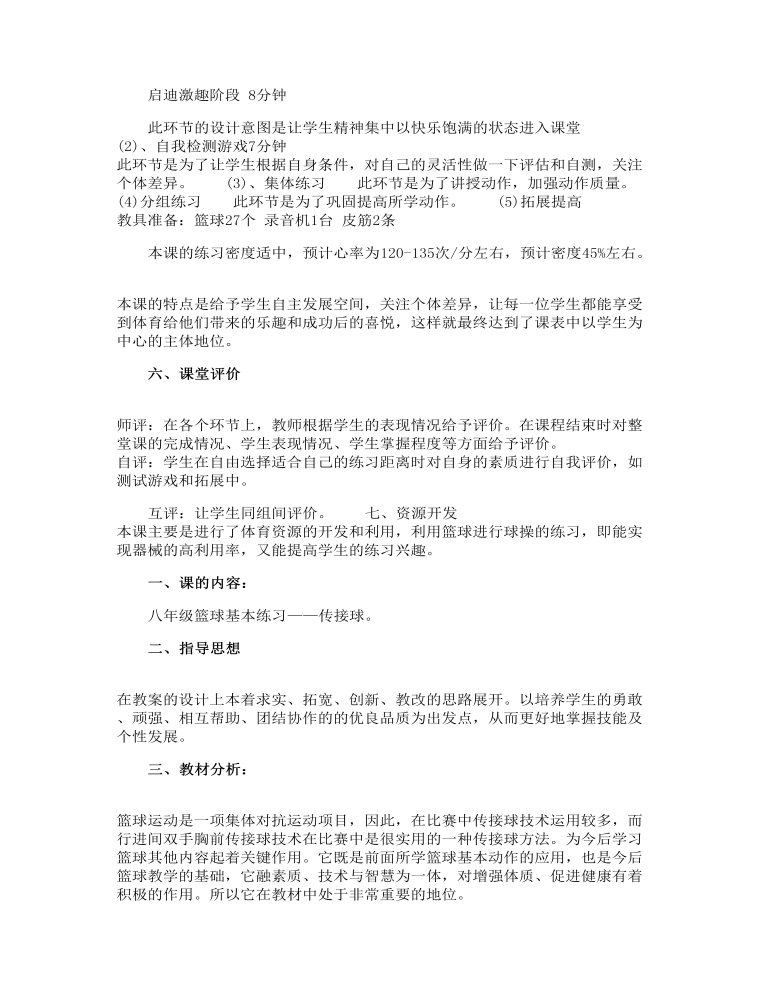 启迪激趣阶段 8分钟

此环节的设计意图是让学生精神集中以快乐饱满的状态进入课堂
(2)、自我检测游戏7分钟
此环节是为了让学生根据自身条件，对自己的灵活性做一下评估和自测，关注个体差异。 (3)、集体练习 此环节是为了讲授动作，加强动作质量。 (4)分组练习 此环节是为了巩固提高所学动作。 (5)拓展提高
教具准备：篮球27个 录音机1台 皮筋2条

本课的练习密度适中，预计心率为120-135次/分左右，预计密度45%左右。

本课的特点是给予学生自主发展空间，关注个体差异，让每一位学生都能享受到体育给他们带来的乐趣和成功后的喜悦，这样就最终达到了课表中以学生为中心的主体地位。

六、课堂评价

师评：在各个环节上，教师根据学生的表现情况给予评价。在课程结束时对整堂课的完成情况、学生表现情况、学生掌握程度等方面给予评价。
自评：学生在自由选择适合自己的练习距离时对自身的素质进行自我评价，如测试游戏和拓展中。

互评：让学生同组间评价。 七、资源开发
本课主要是进行了体育资源的开发和利用，利用篮球进行球操的练习，即能实现器械的高利用率，又能提高学生的练习兴趣。

一、课的内容：

八年级篮球基本练习——传接球。

二、指导思想

在教案的设计上本着求实、拓宽、创新、教改的思路展开。以培养学生的勇敢、顽强、相互帮助、团结协作的的优良品质为出发点，从而更好地掌握技能及个性发展。

三、教材分析：

篮球运动是一项集体对抗运动项目，因此，在比赛中传接球技术运用较多，而行进间双手胸前传接球技术在比赛中是很实用的一种传接球方法。为今后学习篮球其他内容起着关键作用。它既是前面所学篮球基本动作的应用，也是今后篮球教学的基础，它融素质、技术与智慧为一体，对增强体质、促进健康有着积极的作用。所以它在教材中处于非常重要的地位。